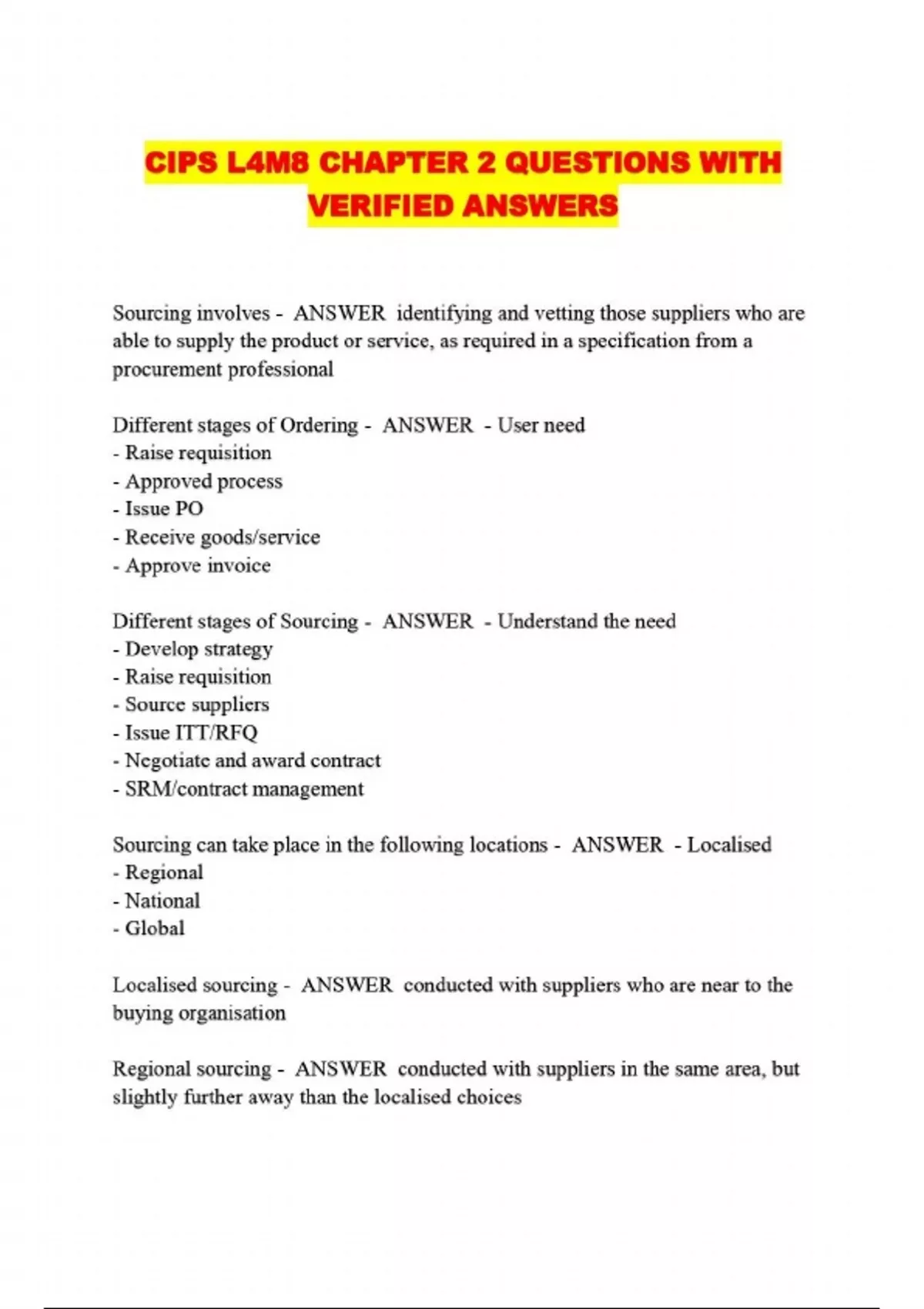 CIPS L4M8 CHAPTER 2 QUESTIONS WITH VERIFIED ANSWERS

Sourcing involves - ANSWER identifying and vetting those suppliers who are able to supply the product or service, as required in a specification from a procurement professional

Different stages of Ordering - ANSWER - User need
- Raise requisition
- Approved process
- Issue PO
- Receive goods/service
- Approve invoice

Different stages of Sourcing - ANSWER - Understand the need
- Develop strategy
- Raise requisition
- Source suppliers
- Issue ITT/RFQ
- Negotiate and award contract
- SRM/contract management

Sourcing can take place in the following locations - ANSWER - Localised
- Regional
- National
- Global

Localised sourcing - ANSWER conducted with suppliers who are near to the buying organisation

Regional sourcing - ANSWER conducted with suppliers in the same area, but slightly further away than the localised choices